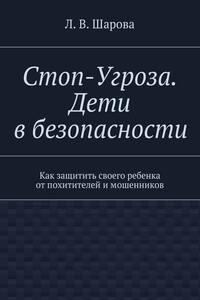 Л. В. Шарова

Стоп-Угроза. Дети в безопасности

Как защитить своего ребенка от похитителей и мошенников